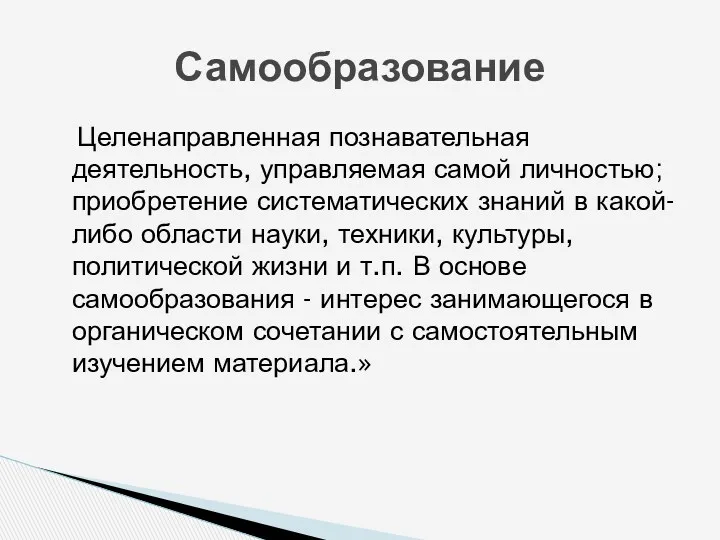 Самообразование

Целенаправленная познавательная деятельность, управляемая самой личностью; приобретение систематических знаний в какой-либо области науки, техники, культуры, политической жизни и т.п. В основе самообразования - интерес занимающегося в органическом сочетании с самостоятельным изучением материала.»